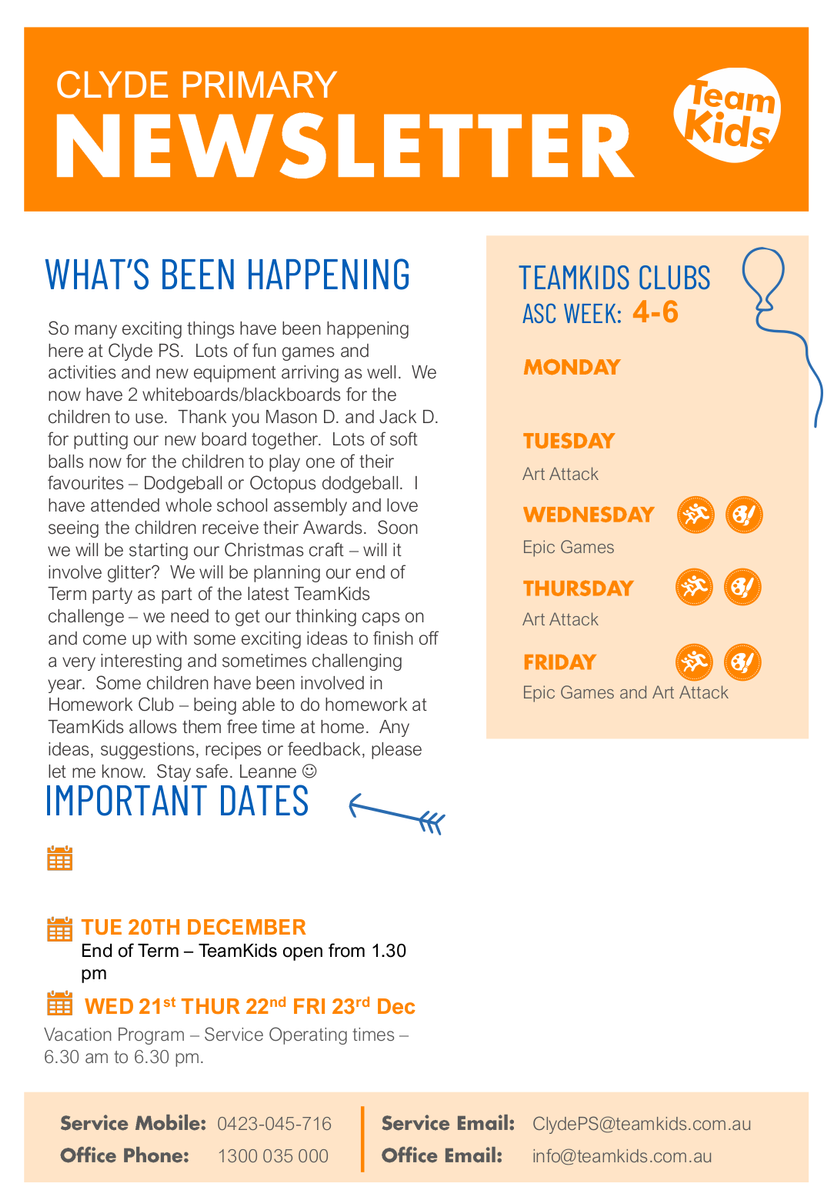 CLYDE PRIMARY
NEWSLETTER

Team Kids

WHAT'S BEEN HAPPENING

So many exciting things have been happening here at Clyde PS. Lots of fun games and activities and new equipment arriving as well. We now have 2 whiteboards/blackboards for the children to use. Thank you Mason D. and Jack D. for putting our new board together. Lots of soft balls now for the children to play one of their favourites – Dodgeball or Octopus dodgeball. I have attended whole school assembly and love seeing the children receive their Awards. Soon we will be starting our Christmas craft – will it involve glitter? We will be planning our end of Term party as part of the latest TeamKids challenge – we need to get our thinking caps on and come up with some exciting ideas to finish off a very interesting and sometimes challenging year. Some children have been involved in Homework Club – being able to do homework at TeamKids allows them free time at home. Any ideas, suggestions, recipes or feedback, please let me know. Stay safe. Leanne ☺

IMPORTANT DATES

TUE 20TH DECEMBER
End of Term – TeamKids open from 1.30 pm

WED 21st THUR 22nd FRI 23rd Dec
Vacation Program – Service Operating times – 6.30 am to 6.30 pm.

TEAMKIDS CLUBS
ASC WEEK: 4-6

MONDAY

TUESDAY
Art Attack

WEDNESDAY
Epic Games

THURSDAY
Art Attack

FRIDAY
Epic Games and Art Attack

Service Mobile: 0423-045-716
Office Phone: 1300 035 000
Service Email: ClydePS@teamkids.com.au
Office Email: info@teamkids.com.au